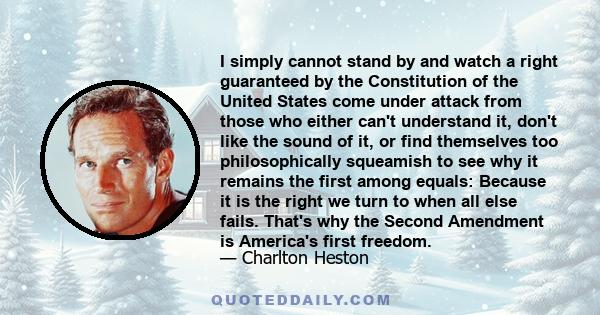 I simply cannot stand by and watch a right guaranteed by the Constitution of the United States come under attack from those who either can't understand it, don't like the sound of it, or find themselves too philosophically squeamish to see why it remains the first among equals: Because it is the right we turn to when all else fails. That's why the Second Amendment is America's first freedom.
— Charlton Heston

QUOTEDDAILY.COM